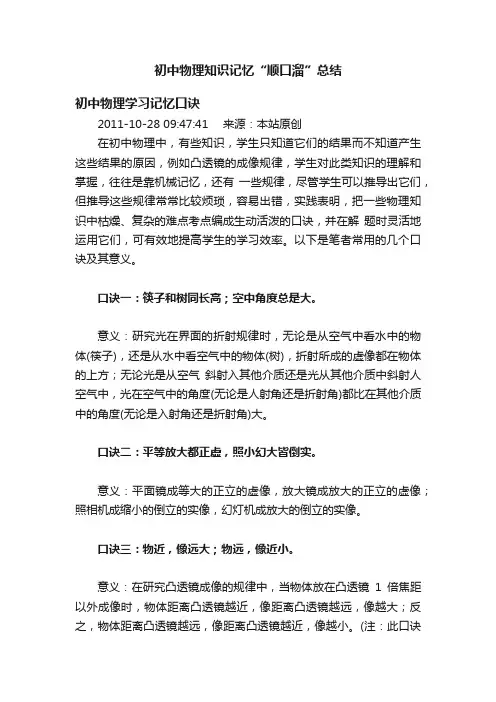 初中物理知识记忆“顺口溜”总结

初中物理学习记忆口诀

2011-10-28 09:47:41　来源：本站原创

在初中物理中，有些知识，学生只知道它们的结果而不知道产生这些结果的原因，例如凸透镜的成像规律，学生对此类知识的理解和掌握，往往是靠机械记忆，还有 一些规律，尽管学生可以推导出它们，但推导这些规律常常比较烦琐，容易出错，实践表明，把一些物理知识中枯燥、复杂的难点考点编成生动活泼的口诀，并在解 题时灵活地运用它们，可有效地提高学生的学习效率。以下是笔者常用的几个口诀及其意义。

口诀一：筷子和树同长高；空中角度总是大。

意义：研究光在界面的折射规律时，无论是从空气中看水中的物体(筷子)，还是从水中看空气中的物体(树)，折射所成的虚像都在物体的上方；无论光是从空气 斜射入其他介质还是光从其他介质中斜射人空气中，光在空气中的角度(无论是人射角还是折射角)都比在其他介质中的角度(无论是入射角还是折射角)大。

口诀二：平等放大都正虚，照小幻大皆倒实。

意义：平面镜成等大的正立的虚像，放大镜成放大的正立的虚像；照相机成缩小的倒立的实像，幻灯机成放大的倒立的实像。

口诀三：物近，像远大；物远，像近小。

意义：在研究凸透镜成像的规律中，当物体放在凸透镜 1 倍焦距以外成像时，物体距离凸透镜越近，像距离凸透镜越远，像越大；反之，物体距离凸透镜越远，像距离凸透镜越近，像越小。(注：此口诀